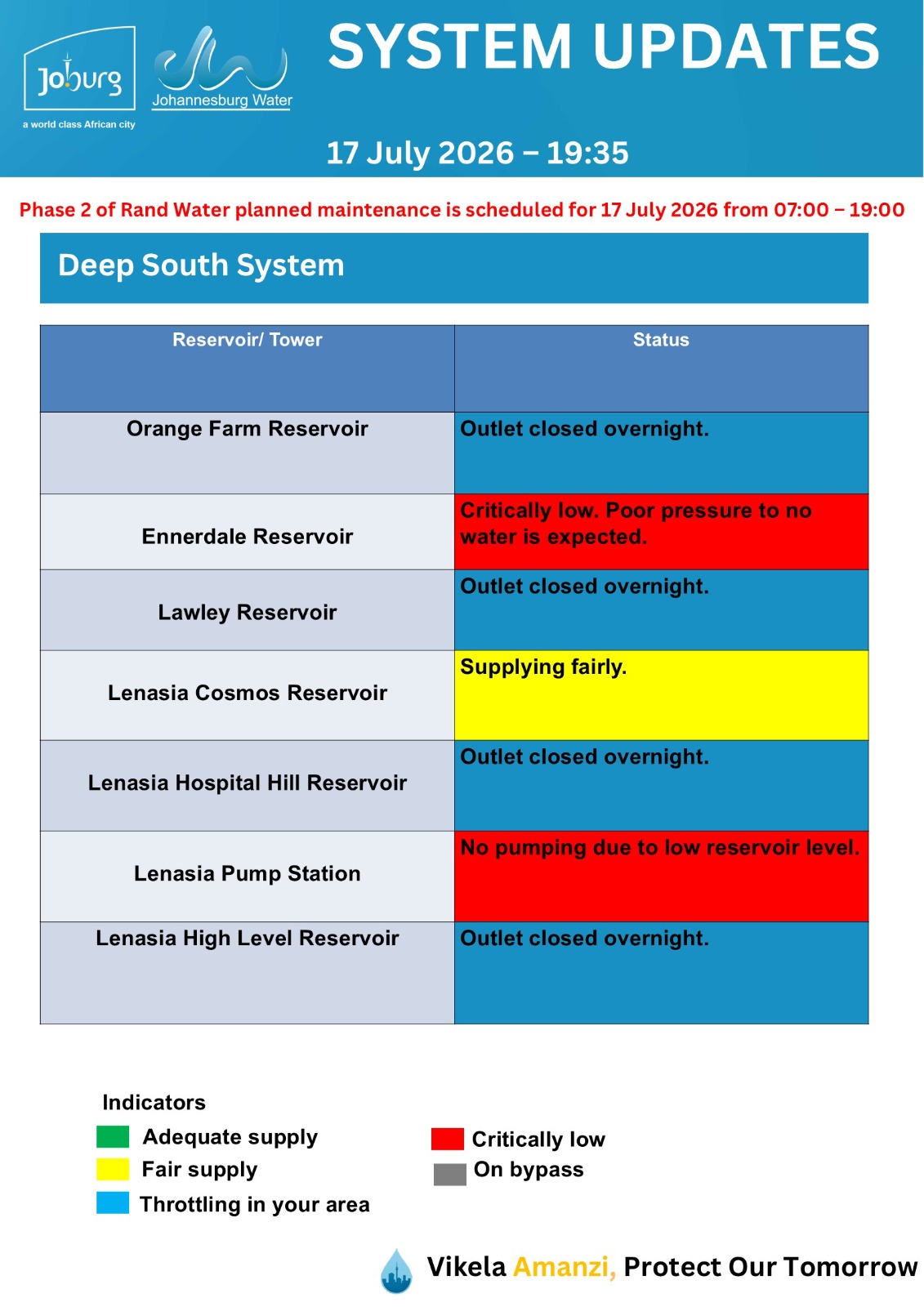 Joburg
a world class African city

Johannesburg Water

SYSTEM UPDATES

17 July 2026 – 19:35

Phase 2 of Rand Water planned maintenance is scheduled for 17 July 2026 from 07:00 – 19:00

Deep South System

| Reservoir/ Tower | Status |
|---|---|
| Orange Farm Reservoir | Outlet closed overnight. |
| Ennerdale Reservoir | Critically low. Poor pressure to no water is expected. |
| Lawley Reservoir | Outlet closed overnight. |
| Lenasia Cosmos Reservoir | Supplying fairly. |
| Lenasia Hospital Hill Reservoir | Outlet closed overnight. |
| Lenasia Pump Station | No pumping due to low reservoir level. |
| Lenasia High Level Reservoir | Outlet closed overnight. |

Indicators
Adequate supply
Fair supply
Throttling in your area
Critically low
On bypass

Vikela Amanzi, Protect Our Tomorrow